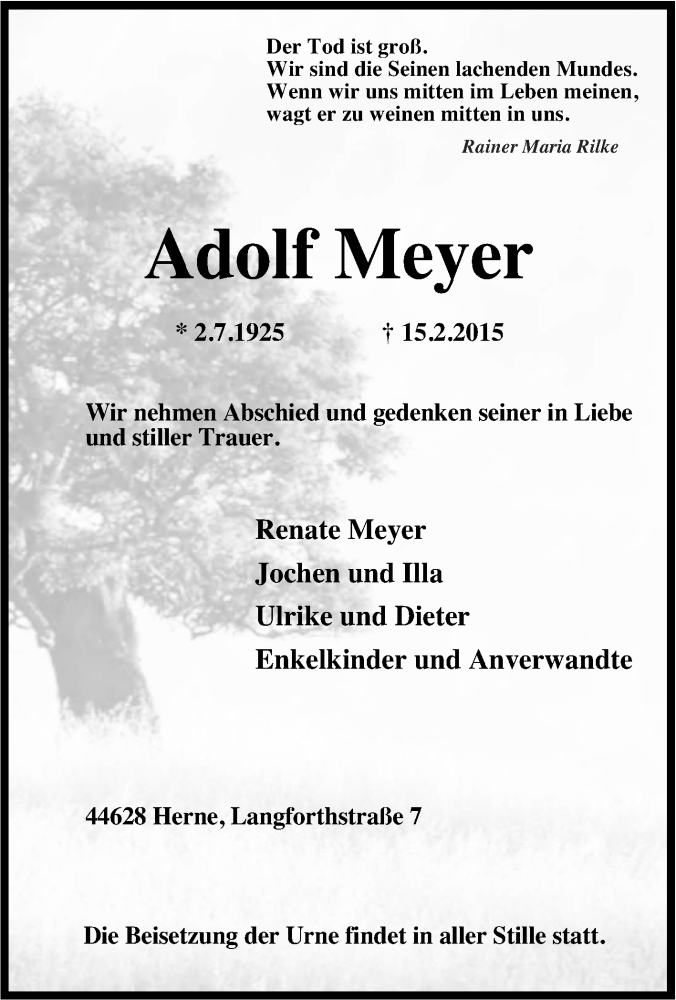 Der Tod ist groß.
Wir sind die Seinen lachenden Mundes.
Wenn wir uns mitten im Leben meinen,
wagt er zu weinen mitten in uns.

Rainer Maria Rilke

Adolf Meyer

* 2.7.1925 † 15.2.2015

Wir nehmen Abschied und gedenken seiner in Liebe und stiller Trauer.

Renate Meyer
Jochen und Illa
Ulrike und Dieter
Enkelkinder und Anverwandte

44628 Herne, Langforthstraße 7

Die Beisetzung der Urne findet in aller Stille statt.